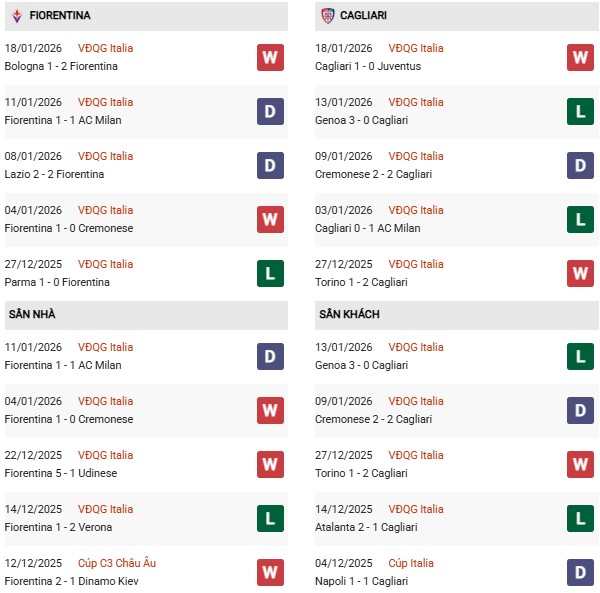 FIORENTINA

18/01/2026 VĐQG Italia
Bologna 1 - 2 Fiorentina W

11/01/2026 VĐQG Italia
Fiorentina 1 - 1 AC Milan D

08/01/2026 VĐQG Italia
Lazio 2 - 2 Fiorentina D

04/01/2026 VĐQG Italia
Fiorentina 1 - 0 Cremonese W

27/12/2025 VĐQG Italia
Parma 1 - 0 Fiorentina L

SÂN NHÀ

11/01/2026 VĐQG Italia
Fiorentina 1 - 1 AC Milan D

04/01/2026 VĐQG Italia
Fiorentina 1 - 0 Cremonese W

22/12/2025 VĐQG Italia
Fiorentina 5 - 1 Udinese W

14/12/2025 VĐQG Italia
Fiorentina 1 - 2 Verona L

12/12/2025 Cúp C3 Châu Âu
Fiorentina 2 - 1 Dinamo Kiev W

CAGLIARI

18/01/2026 VĐQG Italia
Cagliari 1 - 0 Juventus W

13/01/2026 VĐQG Italia
Genoa 3 - 0 Cagliari L

09/01/2026 VĐQG Italia
Cremonese 2 - 2 Cagliari D

03/01/2026 VĐQG Italia
Cagliari 0 - 1 AC Milan L

27/12/2025 VĐQG Italia
Torino 1 - 2 Cagliari W

SÂN KHÁCH

13/01/2026 VĐQG Italia
Genoa 3 - 0 Cagliari L

09/01/2026 VĐQG Italia
Cremonese 2 - 2 Cagliari D

27/12/2025 VĐQG Italia
Torino 1 - 2 Cagliari W

14/12/2025 VĐQG Italia
Atalanta 2 - 1 Cagliari L

04/12/2025 Cúp Italia
Napoli 1 - 1 Cagliari D